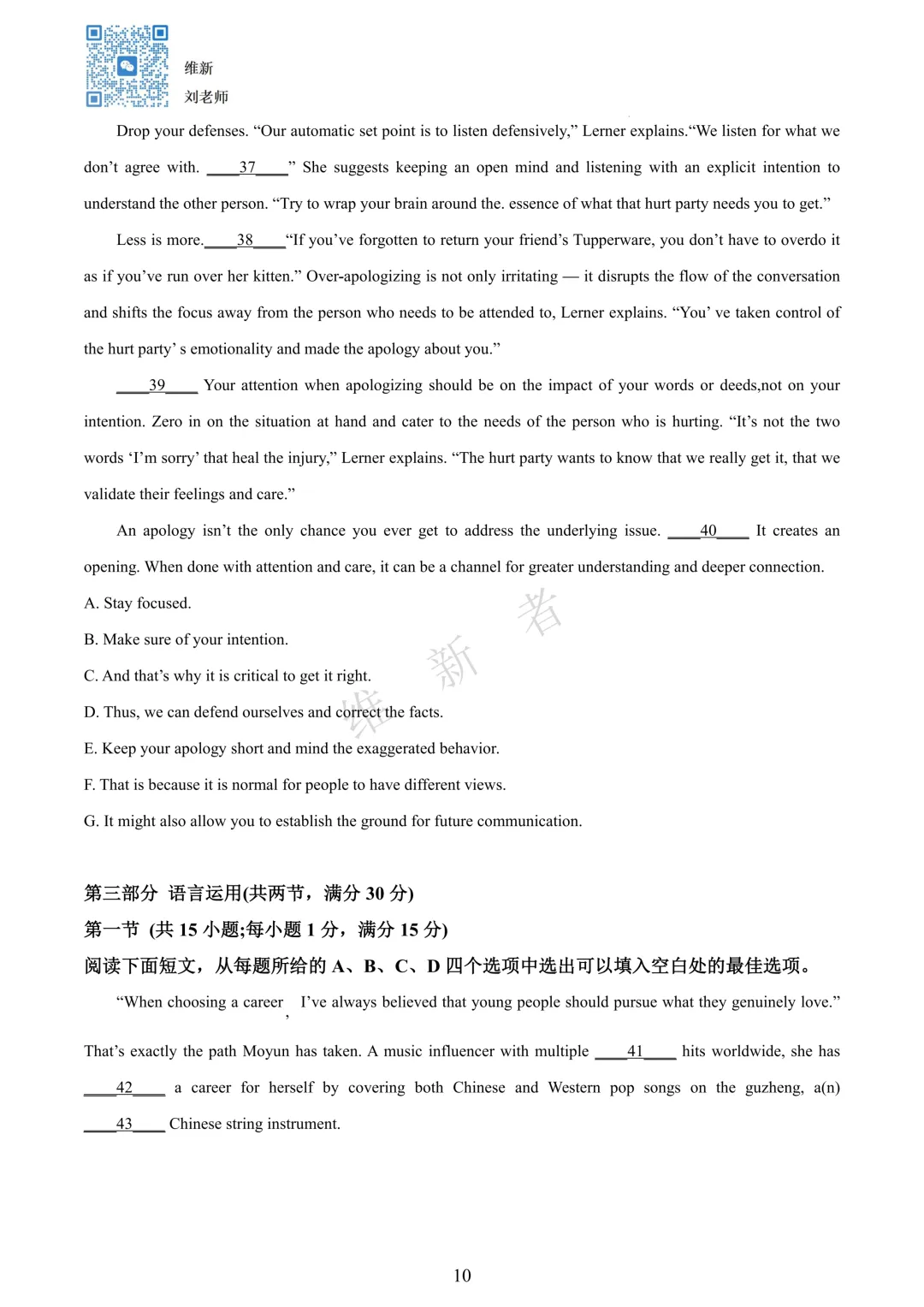 维新
刘老师

Drop your defenses. “Our automatic set point is to listen defensively,” Lerner explains.“We listen for what we don’t agree with. ____37____” She suggests keeping an open mind and listening with an explicit intention to understand the other person. “Try to wrap your brain around the. essence of what that hurt party needs you to get.”

Less is more.____38____“If you’ve forgotten to return your friend’s Tupperware, you don’t have to overdo it as if you’ve run over her kitten.” Over-apologizing is not only irritating — it disrupts the flow of the conversation and shifts the focus away from the person who needs to be attended to, Lerner explains. “You’ ve taken control of the hurt party’ s emotionality and made the apology about you.”

____39____ Your attention when apologizing should be on the impact of your words or deeds,not on your intention. Zero in on the situation at hand and cater to the needs of the person who is hurting. “It’s not the two words ‘I’m sorry’ that heal the injury,” Lerner explains. “The hurt party wants to know that we really get it, that we validate their feelings and care.”

An apology isn’t the only chance you ever get to address the underlying issue. ____40____ It creates an opening. When done with attention and care, it can be a channel for greater understanding and deeper connection.

A. Stay focused.

B. Make sure of your intention.

C. And that’s why it is critical to get it right.

D. Thus, we can defend ourselves and correct the facts.

E. Keep your apology short and mind the exaggerated behavior.

F. That is because it is normal for people to have different views.

G. It might also allow you to establish the ground for future communication.

维新者

第三部分 语言运用(共两节，满分 30 分)
第一节 (共 15 小题;每小题 1 分，满分 15 分)
阅读下面短文，从每题所给的 A、B、C、D 四个选项中选出可以填入空白处的最佳选项。

“When choosing a career , I’ve always believed that young people should pursue what they genuinely love.” That’s exactly the path Moyun has taken. A music influencer with multiple ____41____ hits worldwide, she has ____42____ a career for herself by covering both Chinese and Western pop songs on the guzheng, a(n) ____43____ Chinese string instrument.

10